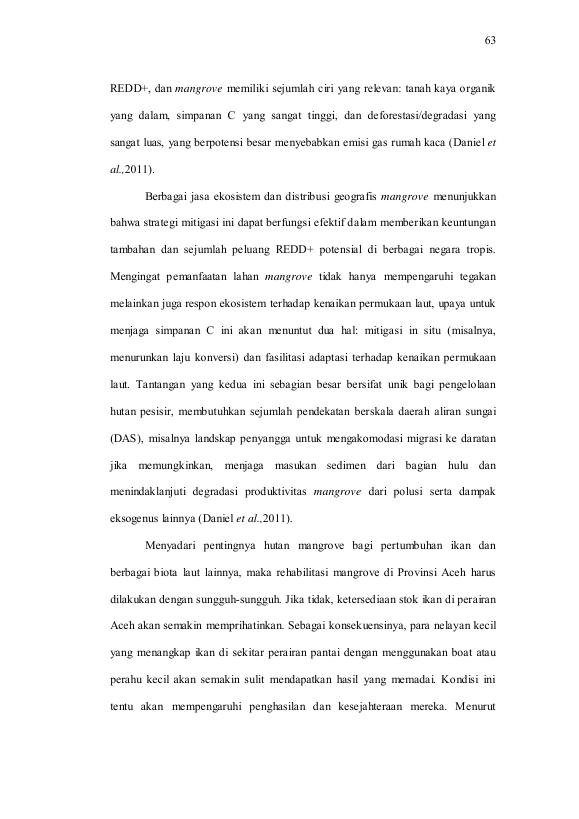 63

REDD+, dan mangrove memiliki sejumlah ciri yang relevan: tanah kaya organik yang dalam, simpanan C yang sangat tinggi, dan deforestasi/degradasi yang sangat luas, yang berpotensi besar menyebabkan emisi gas rumah kaca (Daniel et al.,2011).

Berbagai jasa ekosistem dan distribusi geografis mangrove menunjukkan bahwa strategi mitigasi ini dapat berfungsi efektif dalam memberikan keuntungan tambahan dan sejumlah peluang REDD+ potensial di berbagai negara tropis. Mengingat pemanfaatan lahan mangrove tidak hanya mempengaruhi tegakan melainkan juga respon ekosistem terhadap kenaikan permukaan laut, upaya untuk menjaga simpanan C ini akan menuntut dua hal: mitigasi in situ (misalnya, menurunkan laju konversi) dan fasilitasi adaptasi terhadap kenaikan permukaan laut. Tantangan yang kedua ini sebagian besar bersifat unik bagi pengelolaan hutan pesisir, membutuhkan sejumlah pendekatan berskala daerah aliran sungai (DAS), misalnya landskap penyangga untuk mengakomodasi migrasi ke daratan jika memungkinkan, menjaga masukan sedimen dari bagian hulu dan menindaklanjuti degradasi produktivitas mangrove dari polusi serta dampak eksogenus lainnya (Daniel et al.,2011).

Menyadari pentingnya hutan mangrove bagi pertumbuhan ikan dan berbagai biota laut lainnya, maka rehabilitasi mangrove di Provinsi Aceh harus dilakukan dengan sungguh-sungguh. Jika tidak, ketersediaan stok ikan di perairan Aceh akan semakin memprihatinkan. Sebagai konsekuensinya, para nelayan kecil yang menangkap ikan di sekitar perairan pantai dengan menggunakan boat atau perahu kecil akan semakin sulit mendapatkan hasil yang memadai. Kondisi ini tentu akan mempengaruhi penghasilan dan kesejahteraan mereka. Menurut